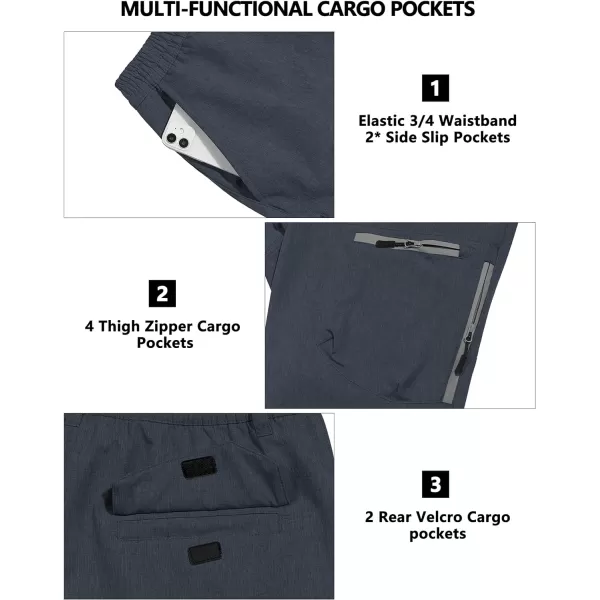 MULTI-FUNCTIONAL CARGO POCKETS

1

Elastic 3/4 Waistband
2* Side Slip Pockets

2

4 Thigh Zipper Cargo Pockets

3

2 Rear Velcro Cargo pockets